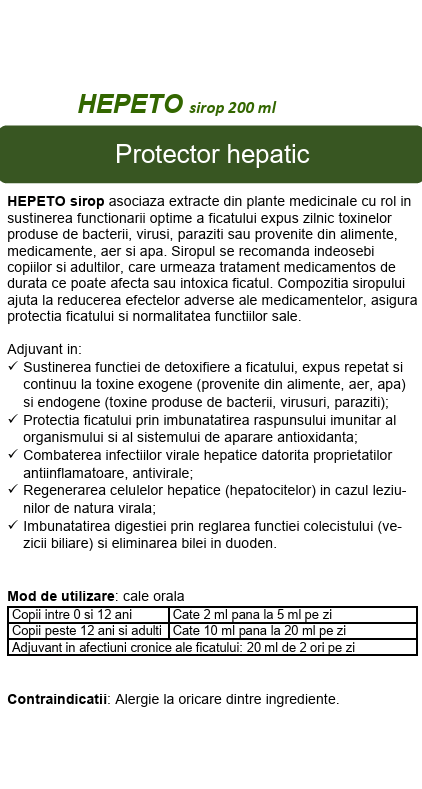 HEPETO sirop 200 ml

Protector hepatic

HEPETO sirop asociaza extracte din plante medicinale cu rol in sustinerea functionarii optime a ficatului expus zilnic toxinelor produse de bacterii, virusi, paraziti sau provenite din alimente, medicamente, aer si apa. Siropul se recomanda indeosebi copiilor si adultilor, care urmeaza tratament medicamentos de durata ce poate afecta sau intoxica ficatul. Compozitia siropului ajuta la reducerea efectelor adverse ale medicamentelor, asigura protectia ficatului si normalitatea functiilor sale.

Adjuvant in:
✓ Sustinerea functiei de detoxifiere a ficatului, expus repetat si continuu la toxine exogene (provenite din alimente, aer, apa) si endogene (toxine produse de bacterii, virusuri, paraziti);
✓ Protectia ficatului prin imbunatatirea raspunsului imunitar al organismului si al sistemului de aparare antioxidanta;
✓ Combaterea infectiilor virale hepatice datorita proprietatilor antiinflamatoare, antivirale;
✓ Regenerarea celulelor hepatice (hepatocitelor) in cazul leziunilor de natura virala;
✓ Imbunatatirea digestiei prin reglarea functiei colecistului (vezicii biliare) si eliminarea bilei in duoden.

Mod de utilizare: cale orala

| Copii intre 0 si 12 ani | Cate 2 ml pana la 5 ml pe zi |
|---|---|
| Copii peste 12 ani si adulti | Cate 10 ml pana la 20 ml pe zi |
| Adjuvant in afectiuni cronice ale ficatului: 20 ml de 2 ori pe zi | |

Contraindicatii: Alergie la oricare dintre ingrediente.